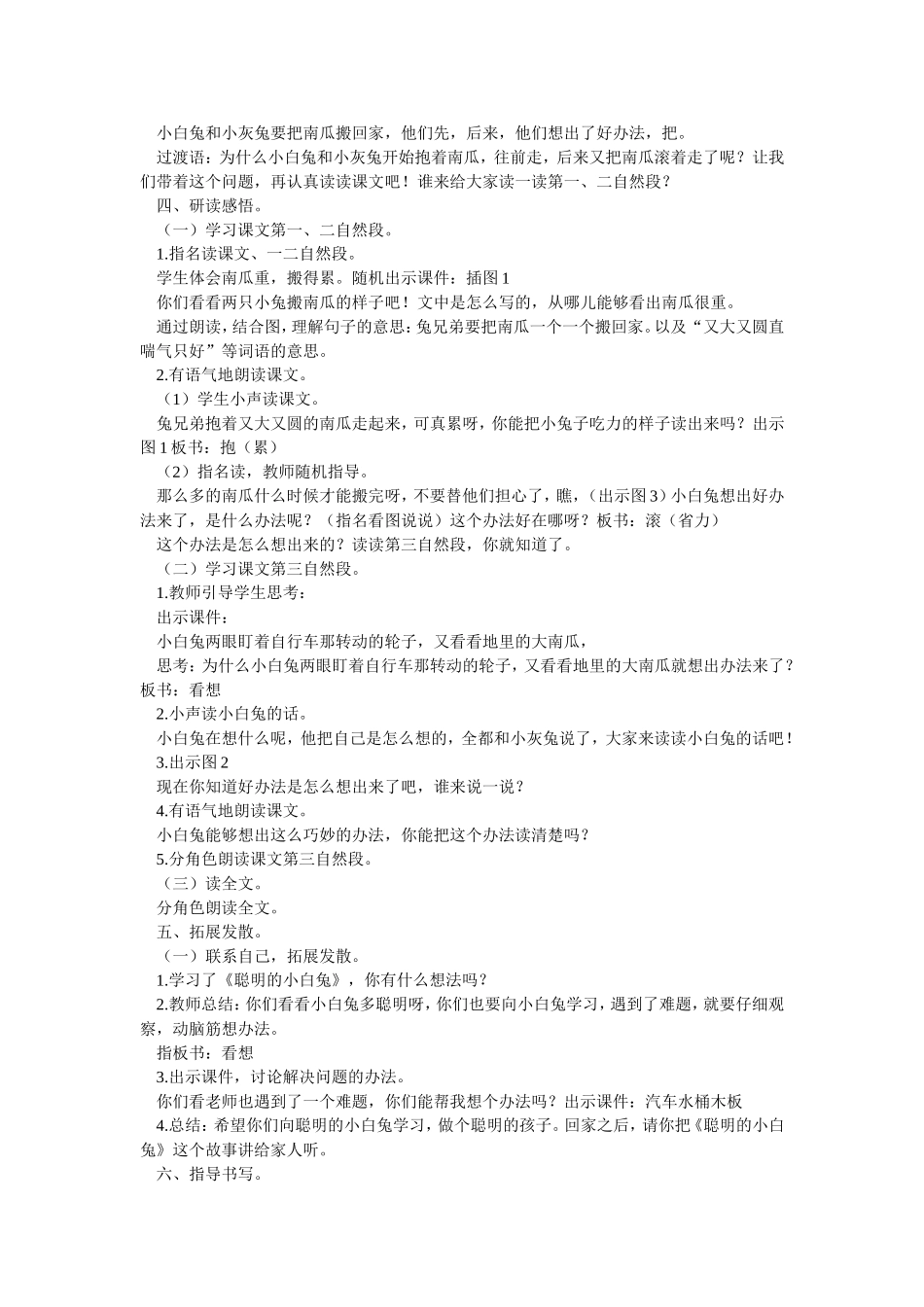 小白兔和小灰兔要把南瓜搬回家，他们先，后来，他们想出了好办法，把。

过渡语：为什么小白兔和小灰兔开始抱着南瓜，往前走，后来又把南瓜滚着走了呢？让我们带着这个问题，再认真读读课文吧！谁来给大家读一读第一、二自然段？

四、研读感悟。

（一）学习课文第一、二自然段。

1.指名读课文、一二自然段。

学生体会南瓜重，搬得累。随机出示课件：插图1

你们看看两只小兔搬南瓜的样子吧！文中是怎么写的，从哪儿能够看出南瓜很重。

通过朗读，结合图，理解句子的意思：兔兄弟要把南瓜一个一个搬回家。以及“又大又圆直喘气只好”等词语的意思。

2.有语气地朗读课文。

（1）学生小声读课文。

兔兄弟抱着又大又圆的南瓜走起来，可真累呀，你能把小兔子吃力的样子读出来吗？出示图1板书：抱（累）

（2）指名读，教师随机指导。

那么多的南瓜什么时候才能搬完呀，不要替他们担心了，瞧，（出示图3）小白兔想出好办法来了，是什么办法呢？（指名看图说说）这个办法好在哪呀？板书：滚（省力）

这个办法是怎么想出来的？读读第三自然段，你就知道了。

（二）学习课文第三自然段。

1.教师引导学生思考：

出示课件：

小白兔两眼盯着自行车那转动的轮子，又看看地里的大南瓜，

思考：为什么小白兔两眼盯着自行车那转动的轮子，又看看地里的大南瓜就想出办法来了？板书：看想

2.小声读小白兔的话。

小白兔在想什么呢，他把自己是怎么想的，全都和小灰兔说了，大家来读读小白兔的话吧！

3.出示图2

现在你知道好办法是怎么想出来了吧，谁来说一说？

4.有语气地朗读课文。

小白兔能够想出这么巧妙的办法，你能把这个办法读清楚吗？

5.分角色朗读课文第三自然段。

（三）读全文。

分角色朗读全文。

五、拓展发散。

（一）联系自己，拓展发散。

1.学习了《聪明的小白兔》，你有什么想法吗？

2.教师总结：你们看看小白兔多聪明呀，你们也要向小白兔学习，遇到了难题，就要仔细观察，动脑筋想办法。

指板书：看想

3.出示课件，讨论解决问题的办法。

你们看老师也遇到了一个难题，你们能帮我想个办法吗？出示课件：汽车水桶木板

4.总结：希望你们向聪明的小白兔学习，做个聪明的孩子。回家之后，请你把《聪明的小白兔》这个故事讲给家人听。

六、指导书写。